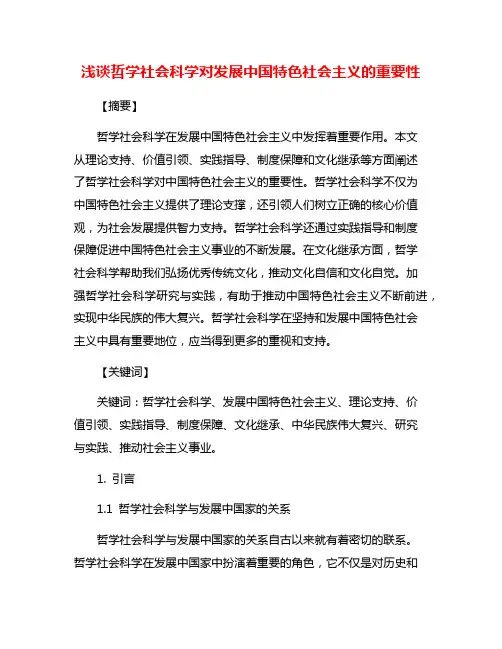 浅谈哲学社会科学对发展中国特色社会主义的重要性

【摘要】

哲学社会科学在发展中国特色社会主义中发挥着重要作用。本文从理论支持、价值引领、实践指导、制度保障和文化继承等方面阐述了哲学社会科学对中国特色社会主义的重要性。哲学社会科学不仅为中国特色社会主义提供了理论支撑，还引领人们树立正确的核心价值观，为社会发展提供智力支持。哲学社会科学还通过实践指导和制度保障促进中国特色社会主义事业的不断发展。在文化继承方面，哲学社会科学帮助我们弘扬优秀传统文化，推动文化自信和文化自觉。加强哲学社会科学研究与实践，有助于推动中国特色社会主义不断前进，实现中华民族的伟大复兴。哲学社会科学在坚持和发展中国特色社会主义中具有重要地位，应当得到更多的重视和支持。

【关键词】

关键词：哲学社会科学、发展中国特色社会主义、理论支持、价值引领、实践指导、制度保障、文化继承、中华民族伟大复兴、研究与实践、推动社会主义事业。

1. 引言

1.1 哲学社会科学与发展中国家的关系

哲学社会科学与发展中国家的关系自古以来就有着密切的联系。哲学社会科学在发展中国家中扮演着重要的角色，它不仅是对历史和